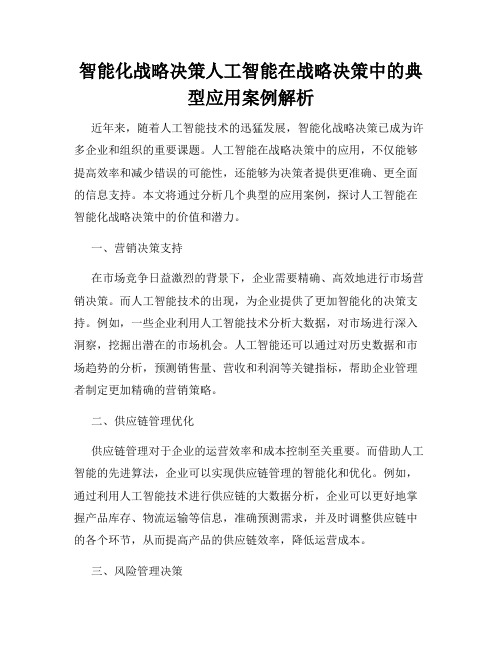 智能化战略决策人工智能在战略决策中的典型应用案例解析

近年来，随着人工智能技术的迅猛发展，智能化战略决策已成为许多企业和组织的重要课题。人工智能在战略决策中的应用，不仅能够提高效率和减少错误的可能性，还能够为决策者提供更准确、更全面的信息支持。本文将通过分析几个典型的应用案例，探讨人工智能在智能化战略决策中的价值和潜力。

一、营销决策支持

在市场竞争日益激烈的背景下，企业需要精确、高效地进行市场营销决策。而人工智能技术的出现，为企业提供了更加智能化的决策支持。例如，一些企业利用人工智能技术分析大数据，对市场进行深入洞察，挖掘出潜在的市场机会。人工智能还可以通过对历史数据和市场趋势的分析，预测销售量、营收和利润等关键指标，帮助企业管理者制定更加精确的营销策略。

二、供应链管理优化

供应链管理对于企业的运营效率和成本控制至关重要。而借助人工智能的先进算法，企业可以实现供应链管理的智能化和优化。例如，通过利用人工智能技术进行供应链的大数据分析，企业可以更好地掌握产品库存、物流运输等信息，准确预测需求，并及时调整供应链中的各个环节，从而提高产品的供应链效率，降低运营成本。

三、风险管理决策